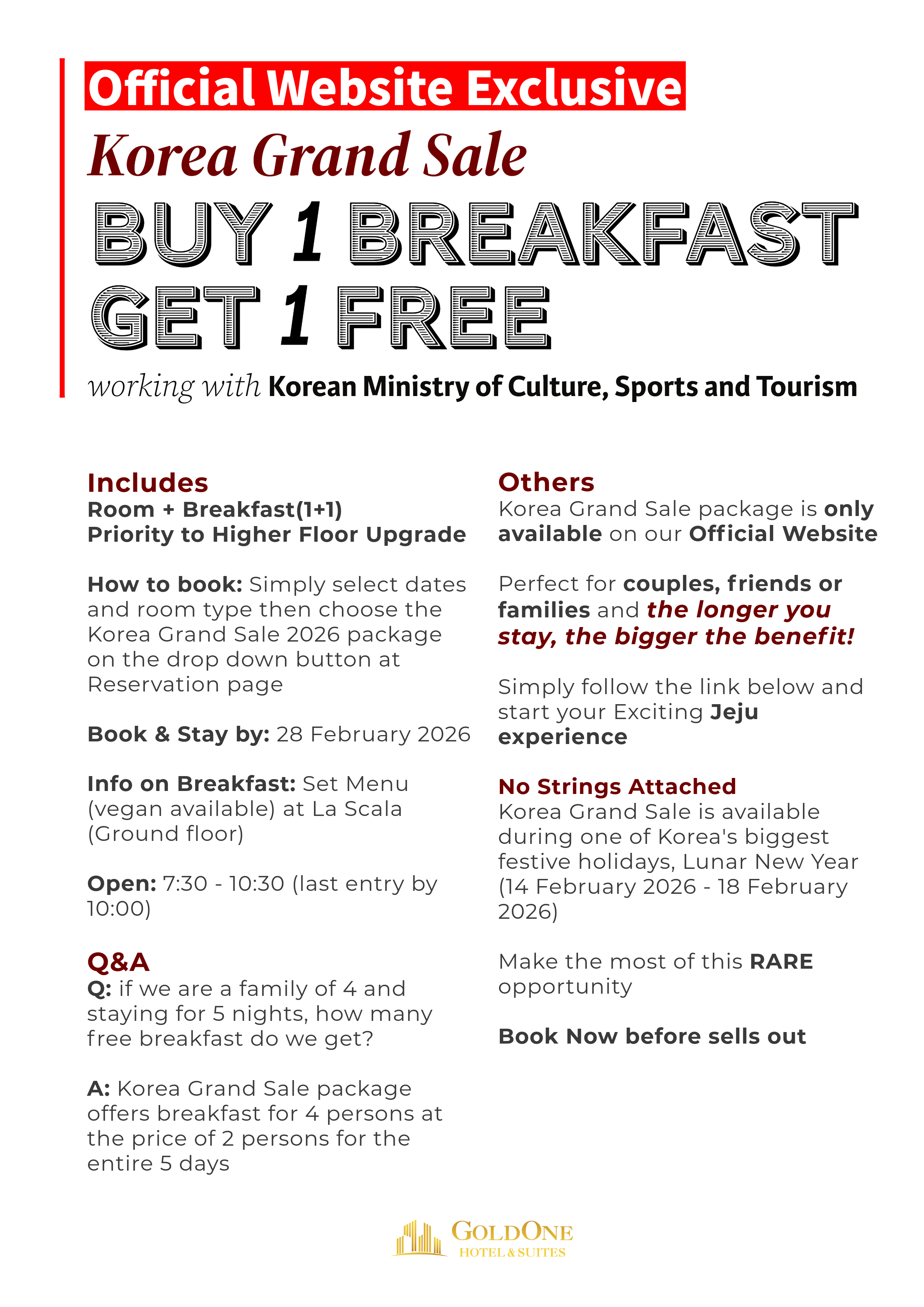 Official Website Exclusive

Korea Grand Sale

BUY 1 BREAKFAST GET 1 FREE

working with Korean Ministry of Culture, Sports and Tourism

Includes
Room + Breakfast(1+1)
Priority to Higher Floor Upgrade

How to book: Simply select dates and room type then choose the Korea Grand Sale 2026 package on the drop down button at Reservation page

Book & Stay by: 28 February 2026

Info on Breakfast: Set Menu (vegan available) at La Scala (Ground floor)

Open: 7:30 - 10:30 (last entry by 10:00)

Q&A
Q: if we are a family of 4 and staying for 5 nights, how many free breakfast do we get?

A: Korea Grand Sale package offers breakfast for 4 persons at the price of 2 persons for the entire 5 days

Others
Korea Grand Sale package is only available on our Official Website

Perfect for couples, friends or families and the longer you stay, the bigger the benefit!

Simply follow the link below and start your Exciting Jeju experience

No Strings Attached
Korea Grand Sale is available during one of Korea's biggest festive holidays, Lunar New Year (14 February 2026 - 18 February 2026)

Make the most of this RARE opportunity

Book Now before sells out

GOLDONE
HOTEL & SUITES